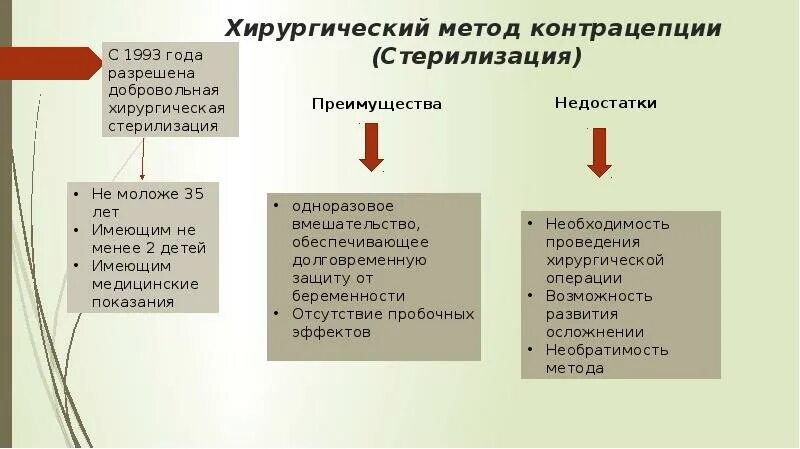 Хирургический метод контрацепции (Стерилизация)

С 1993 года разрешена добровольная хирургическая стерилизация

• Не моложе 35 лет
• Имеющим не менее 2 детей
• Имеющим медицинские показания

Преимущества

• одноразовое вмешательство, обеспечивающее долговременную защиту от беременности
• Отсутствие пробочных эффектов

Недостатки

• Необходимость проведения хирургической операции
• Возможность развития осложнении
• Необратимость метода